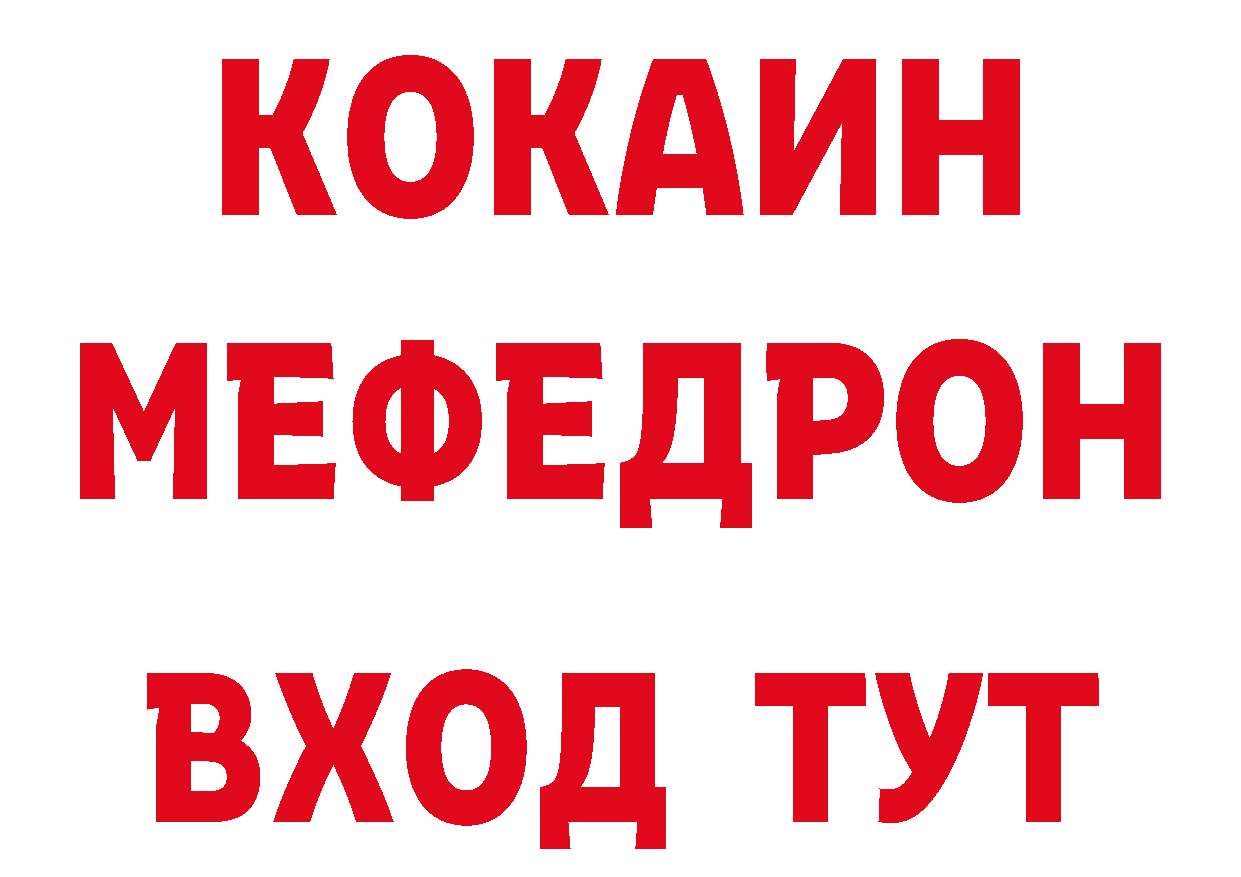 КОКАИН
МЕФЕДРОН
ВХОД ТУТ